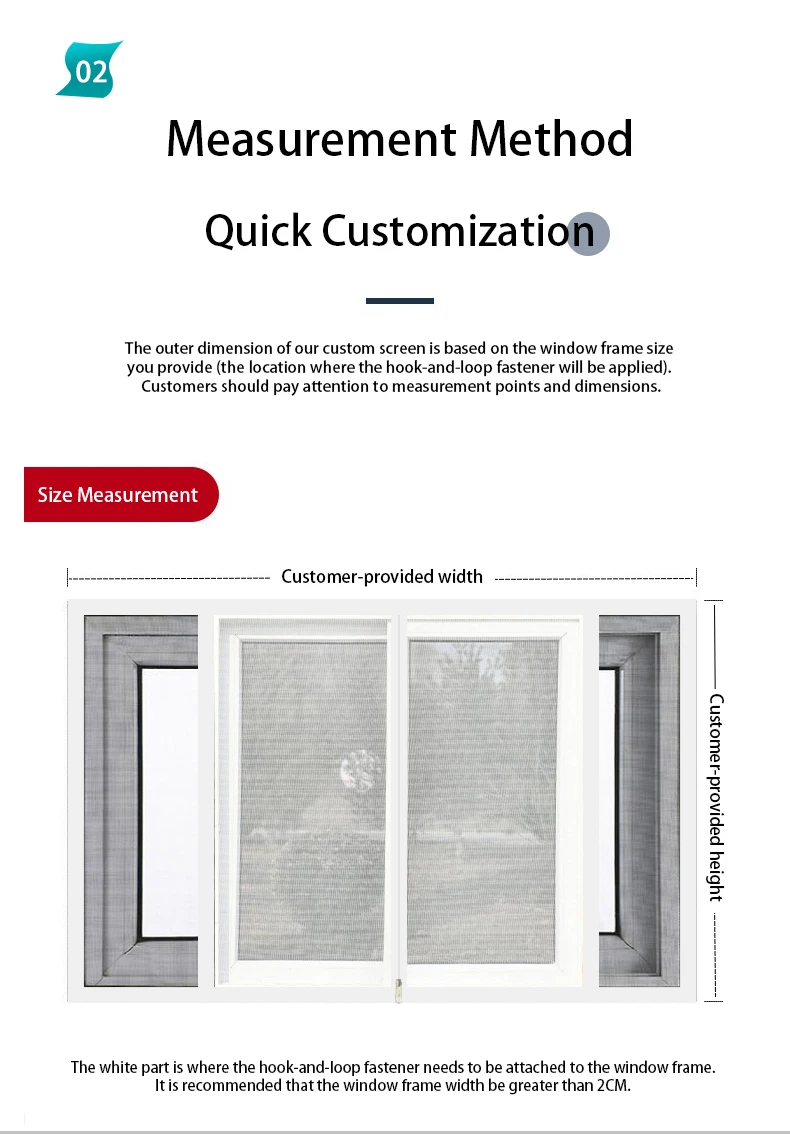 02

Measurement Method

Quick Customization

The outer dimension of our custom screen is based on the window frame size you provide (the location where the hook-and-loop fastener will be applied). Customers should pay attention to measurement points and dimensions.

Size Measurement

Customer-provided width

Customer-provided height

The white part is where the hook-and-loop fastener needs to be attached to the window frame. It is recommended that the window frame width be greater than 2CM.